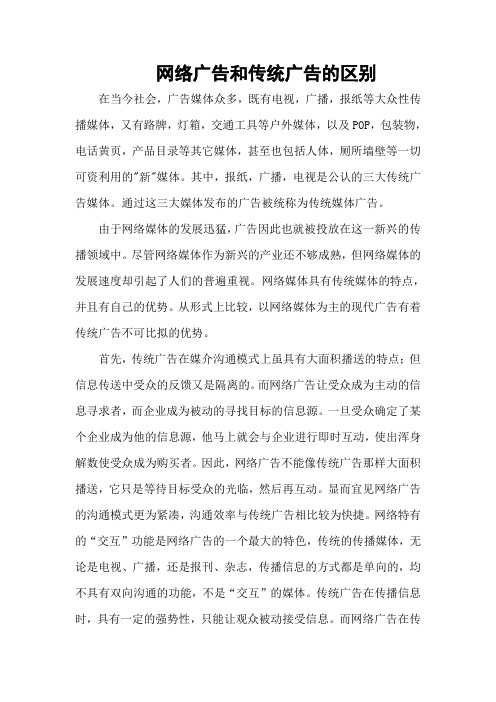 网络广告和传统广告的区别

在当今社会，广告媒体众多，既有电视，广播，报纸等大众性传播媒体，又有路牌，灯箱，交通工具等户外媒体，以及POP，包装物，电话黄页，产品目录等其它媒体，甚至也包括人体，厕所墙壁等一切可资利用的"新"媒体。其中，报纸，广播，电视是公认的三大传统广告媒体。通过这三大媒体发布的广告被统称为传统媒体广告。

由于网络媒体的发展迅猛，广告因此也就被投放在这一新兴的传播领域中。尽管网络媒体作为新兴的产业还不够成熟，但网络媒体的发展速度却引起了人们的普遍重视。网络媒体具有传统媒体的特点，并且有自己的优势。从形式上比较，以网络媒体为主的现代广告有着传统广告不可比拟的优势。

首先，传统广告在媒介沟通模式上虽具有大面积播送的特点；但信息传送中受众的反馈又是隔离的。而网络广告让受众成为主动的信息寻求者，而企业成为被动的寻找目标的信息源。一旦受众确定了某个企业成为他的信息源，他马上就会与企业进行即时互动，使出浑身解数使受众成为购买者。因此，网络广告不能像传统广告那样大面积播送，它只是等待目标受众的光临，然后再互动。显而宜见网络广告的沟通模式更为紧凑，沟通效率与传统广告相比较为快捷。网络特有的“交互”功能是网络广告的一个最大的特色，传统的传播媒体，无论是电视、广播，还是报刊、杂志，传播信息的方式都是单向的，均不具有双向沟通的功能，不是“交互”的媒体。传统广告在传播信息时，具有一定的强势性，只能让观众被动接受信息。而网络广告在传